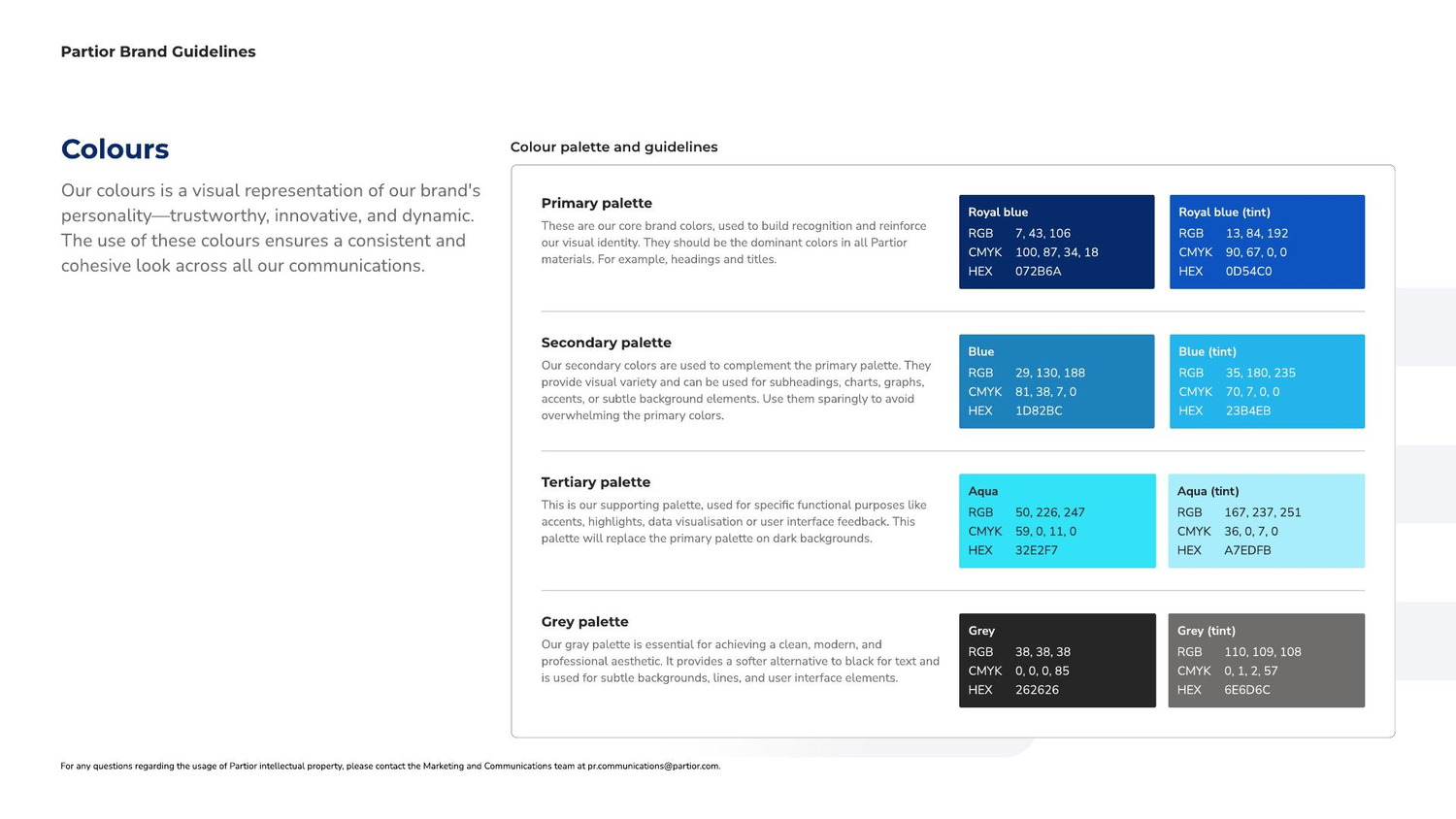 Partior Brand Guidelines

Colours

Our colours is a visual representation of our brand's personality—trustworthy, innovative, and dynamic. The use of these colours ensures a consistent and cohesive look across all our communications.

Colour palette and guidelines

Primary palette

These are our core brand colors, used to build recognition and reinforce our visual identity. They should be the dominant colors in all Partior materials. For example, headings and titles.

Royal blue
RGB 7, 43, 106
CMYK 100, 87, 34, 18
HEX 072B6A

Royal blue (tint)
RGB 13, 84, 192
CMYK 90, 67, 0, 0
HEX 0D54C0

Secondary palette

Our secondary colors are used to complement the primary palette. They provide visual variety and can be used for subheadings, charts, graphs, accents, or subtle background elements. Use them sparingly to avoid overwhelming the primary colors.

Blue
RGB 29, 130, 188
CMYK 81, 38, 7, 0
HEX 1D82BC

Blue (tint)
RGB 35, 180, 235
CMYK 70, 7, 0, 0
HEX 23B4EB

Tertiary palette

This is our supporting palette, used for specific functional purposes like accents, highlights, data visualisation or user interface feedback. This palette will replace the primary palette on dark backgrounds.

Aqua
RGB 50, 226, 247
CMYK 59, 0, 11, 0
HEX 32E2F7

Aqua (tint)
RGB 167, 237, 251
CMYK 36, 0, 7, 0
HEX A7EDFB

Grey palette

Our gray palette is essential for achieving a clean, modern, and professional aesthetic. It provides a softer alternative to black for text and is used for subtle backgrounds, lines, and user interface elements.

Grey
RGB 38, 38, 38
CMYK 0, 0, 0, 85
HEX 262626

Grey (tint)
RGB 110, 109, 108
CMYK 0, 1, 2, 57
HEX 6E6D6C

For any questions regarding the usage of Partior intellectual property, please contact the Marketing and Communications team at pr.communications@partior.com.